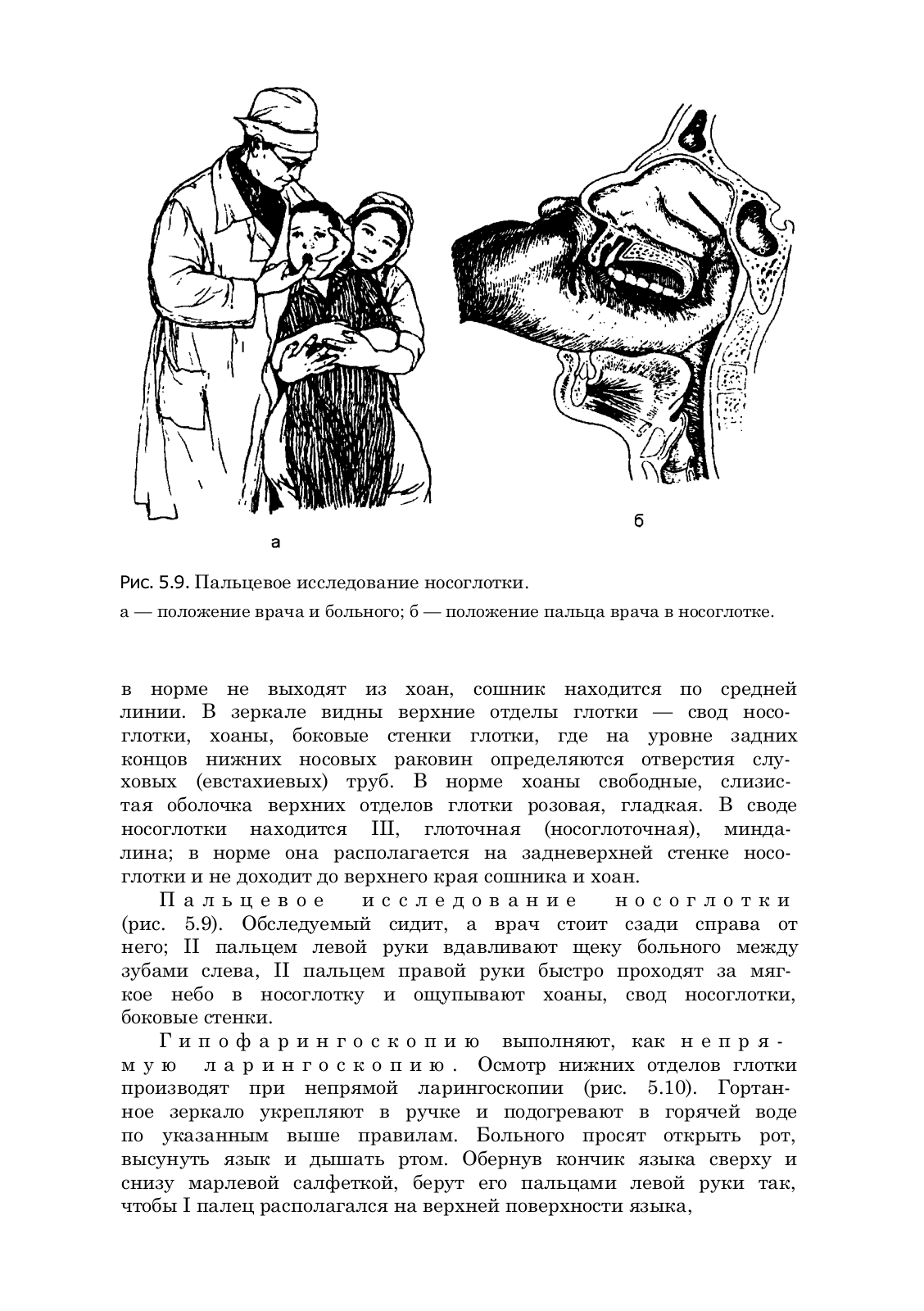 а

б

Рис. 5.9. Пальцевое исследование носоглотки.

а — положение врача и больного; б — положение пальца врача в носоглотке.

в норме не выходят из хоан, сошник находится по средней линии. В зеркале видны верхние отделы глотки — свод носоглотки, хоаны, боковые стенки глотки, где на уровне задних концов нижних носовых раковин определяются отверстия слуховых (евстахиевых) труб. В норме хоаны свободные, слизистая оболочка верхних отделов глотки розовая, гладкая. В своде носоглотки находится III, глоточная (носоглоточная), миндалина; в норме она располагается на задневерхней стенке носоглотки и не доходит до верхнего края сошника и хоан.

Пальцевое исследование носоглотки (рис. 5.9). Обследуемый сидит, а врач стоит сзади справа от него; II пальцем левой руки вдавливают щеку больного между зубами слева, II пальцем правой руки быстро проходят за мягкое небо в носоглотку и ощупывают хоаны, свод носоглотки, боковые стенки.

Гипофарингоскопию выполняют, как непрямую ларингоскопию. Осмотр нижних отделов глотки производят при непрямой ларингоскопии (рис. 5.10). Гортанное зеркало укрепляют в ручке и подогревают в горячей воде по указанным выше правилам. Больного просят открыть рот, высунуть язык и дышать ртом. Обернув кончик языка сверху и снизу марлевой салфеткой, берут его пальцами левой руки так, чтобы I палец располагался на верхней поверхности языка,